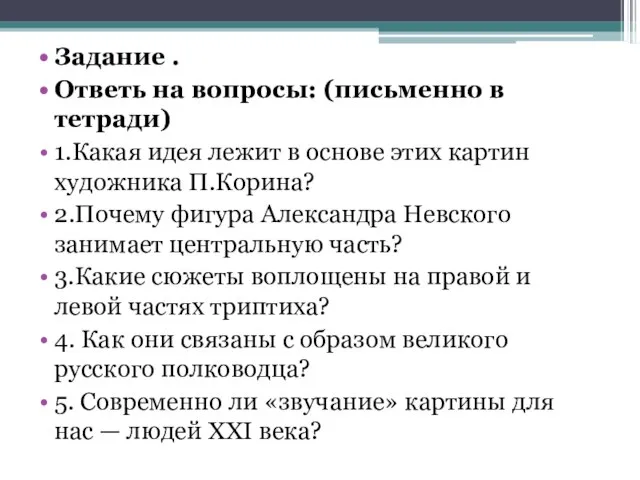 • Задание .
• Ответь на вопросы: (письменно в тетради)
• 1.Какая идея лежит в основе этих картин художника П.Корина?
• 2.Почему фигура Александра Невского занимает центральную часть?
• 3.Какие сюжеты воплощены на правой и левой частях триптиха?
• 4. Как они связаны с образом великого русского полководца?
• 5. Современно ли «звучание» картины для нас — людей XXI века?